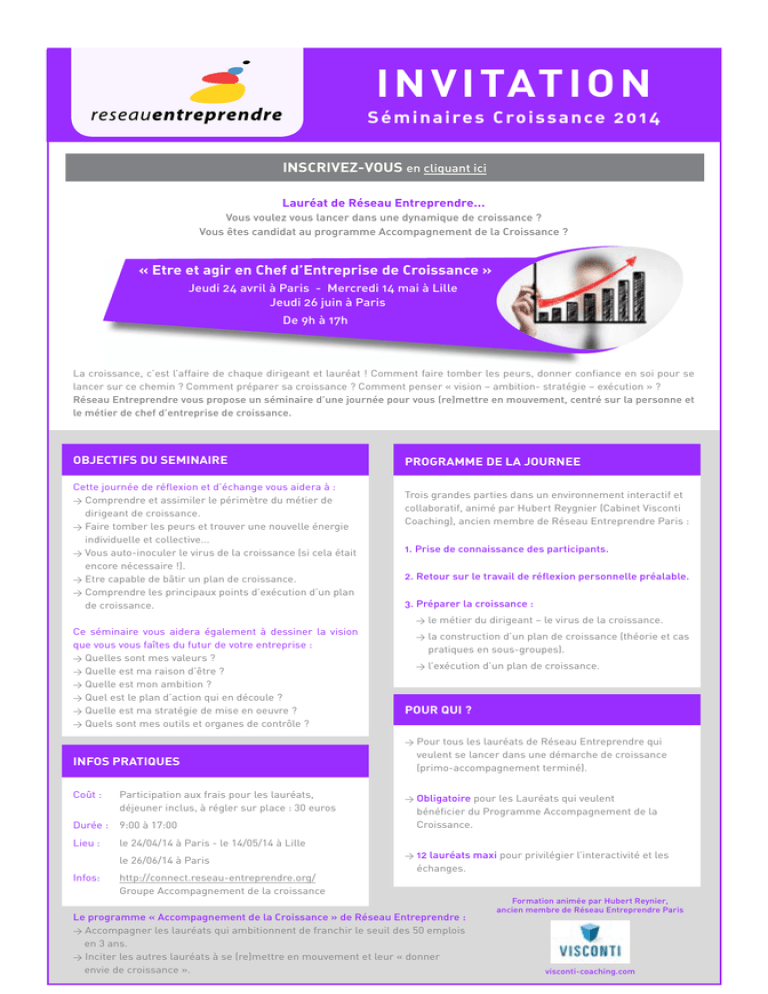 reseauentreprendre

INVITATION

Séminaires Croissance 2014

INSCRIVEZ-VOUS en cliquant ici

Lauréat de Réseau Entreprendre...
Vous voulez vous lancer dans une dynamique de croissance ?
Vous êtes candidat au programme Accompagnement de la Croissance ?

« Etre et agir en Chef d'Entreprise de Croissance »
Jeudi 24 avril à Paris - Mercredi 14 mai à Lille
Jeudi 26 juin à Paris
De 9h à 17h

La croissance, c'est l'affaire de chaque dirigeant et lauréat ! Comment faire tomber les peurs, donner confiance en soi pour se lancer sur ce chemin ? Comment préparer sa croissance ? Comment penser « vision – ambition- stratégie – exécution » ?
Réseau Entreprendre vous propose un séminaire d'une journée pour vous (re)mettre en mouvement, centré sur la personne et le métier de chef d'entreprise de croissance.

OBJECTIFS DU SEMINAIRE

Cette journée de réflexion et d'échange vous aidera à :
→ Comprendre et assimiler le périmètre du métier de dirigeant de croissance.
→ Faire tomber les peurs et trouver une nouvelle énergie individuelle et collective...
→ Vous auto-inoculer le virus de la croissance (si cela était encore nécessaire !).
→ Etre capable de bâtir un plan de croissance.
→ Comprendre les principaux points d'exécution d'un plan de croissance.

Ce séminaire vous aidera également à dessiner la vision que vous vous faîtes du futur de votre entreprise :
→ Quelles sont mes valeurs ?
→ Quelle est ma raison d'être ?
→ Quelle est mon ambition ?
→ Quel est le plan d'action qui en découle ?
→ Quelle est ma stratégie de mise en oeuvre ?
→ Quels sont mes outils et organes de contrôle ?

INFOS PRATIQUES

Coût : Participation aux frais pour les lauréats, déjeuner inclus, à régler sur place : 30 euros
Durée : 9:00 à 17:00
Lieu : le 24/04/14 à Paris - le 14/05/14 à Lille
le 26/06/14 à Paris
Infos: http://connect.reseau-entreprendre.org/
Groupe Accompagnement de la croissance

Le programme « Accompagnement de la Croissance » de Réseau Entreprendre :
→ Accompagner les lauréats qui ambitionnent de franchir le seuil des 50 emplois en 3 ans.
→ Inciter les autres lauréats à se (re)mettre en mouvement et leur « donner envie de croissance ».

PROGRAMME DE LA JOURNEE

Trois grandes parties dans un environnement interactif et collaboratif, animé par Hubert Reygnier (Cabinet Visconti Coaching), ancien membre de Réseau Entreprendre Paris :

1. Prise de connaissance des participants.

2. Retour sur le travail de réflexion personnelle préalable.

3. Préparer la croissance :
→ le métier du dirigeant – le virus de la croissance.
→ la construction d'un plan de croissance (théorie et cas pratiques en sous-groupes).
→ l'exécution d'un plan de croissance.

POUR QUI ?

→ Pour tous les lauréats de Réseau Entreprendre qui veulent se lancer dans une démarche de croissance (primo-accompagnement terminé).

→ Obligatoire pour les Lauréats qui veulent bénéficier du Programme Accompagnement de la Croissance.

→ 12 lauréats maxi pour privilégier l'interactivité et les échanges.

Formation animée par Hubert Reynier, ancien membre de Réseau Entreprendre Paris

VISCONTI

visconti-coaching.com